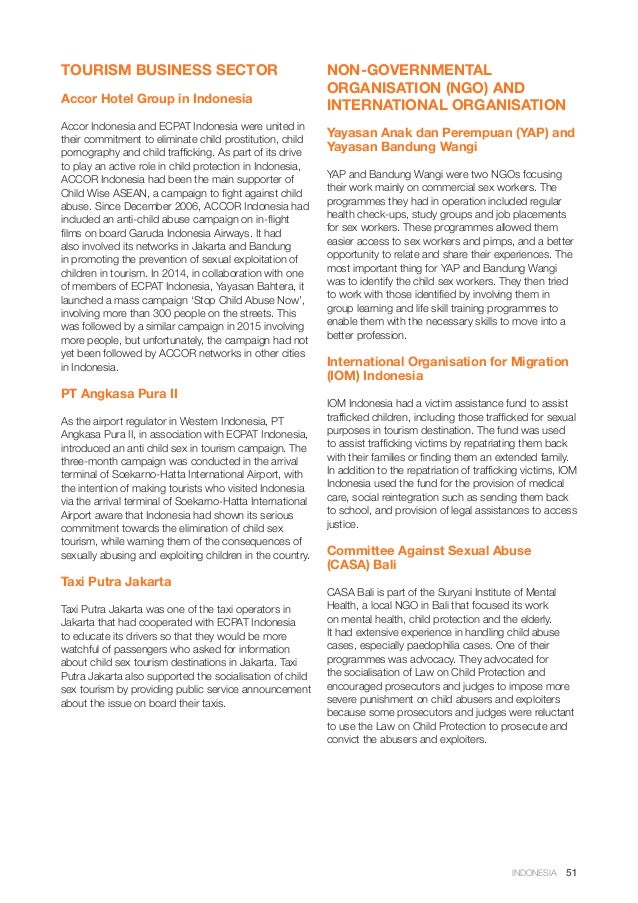 TOURISM BUSINESS SECTOR

Accor Hotel Group in Indonesia

Accor Indonesia and ECPAT Indonesia were united in their commitment to eliminate child prostitution, child pornography and child trafficking. As part of its drive to play an active role in child protection in Indonesia, ACCOR Indonesia had been the main supporter of Child Wise ASEAN, a campaign to fight against child abuse. Since December 2006, ACCOR Indonesia had included an anti-child abuse campaign on in-flight films on board Garuda Indonesia Airways. It had also involved its networks in Jakarta and Bandung in promoting the prevention of sexual exploitation of children in tourism. In 2014, in collaboration with one of members of ECPAT Indonesia, Yayasan Bahtera, it launched a mass campaign 'Stop Child Abuse Now', involving more than 300 people on the streets. This was followed by a similar campaign in 2015 involving more people, but unfortunately, the campaign had not yet been followed by ACCOR networks in other cities in Indonesia.

PT Angkasa Pura II

As the airport regulator in Western Indonesia, PT Angkasa Pura II, in association with ECPAT Indonesia, introduced an anti child sex in tourism campaign. The three-month campaign was conducted in the arrival terminal of Soekarno-Hatta International Airport, with the intention of making tourists who visited Indonesia via the arrival terminal of Soekarno-Hatta International Airport aware that Indonesia had shown its serious commitment towards the elimination of child sex tourism, while warning them of the consequences of sexually abusing and exploiting children in the country.

Taxi Putra Jakarta

Taxi Putra Jakarta was one of the taxi operators in Jakarta that had cooperated with ECPAT Indonesia to educate its drivers so that they would be more watchful of passengers who asked for information about child sex tourism destinations in Jakarta. Taxi Putra Jakarta also supported the socialisation of child sex tourism by providing public service announcement about the issue on board their taxis.

NON-GOVERNMENTAL ORGANISATION (NGO) AND INTERNATIONAL ORGANISATION

Yayasan Anak dan Perempuan (YAP) and Yayasan Bandung Wangi

YAP and Bandung Wangi were two NGOs focusing their work mainly on commercial sex workers. The programmes they had in operation included regular health check-ups, study groups and job placements for sex workers. These programmes allowed them easier access to sex workers and pimps, and a better opportunity to relate and share their experiences. The most important thing for YAP and Bandung Wangi was to identify the child sex workers. They then tried to work with those identified by involving them in group learning and life skill training programmes to enable them with the necessary skills to move into a better profession.

International Organisation for Migration (IOM) Indonesia

IOM Indonesia had a victim assistance fund to assist trafficked children, including those trafficked for sexual purposes in tourism destination. The fund was used to assist trafficking victims by repatriating them back with their families or finding them an extended family. In addition to the repatriation of trafficking victims, IOM Indonesia used the fund for the provision of medical care, social reintegration such as sending them back to school, and provision of legal assistances to access justice.

Committee Against Sexual Abuse (CASA) Bali

CASA Bali is part of the Suryani Institute of Mental Health, a local NGO in Bali that focused its work on mental health, child protection and the elderly. It had extensive experience in handling child abuse cases, especially paedophilia cases. One of their programmes was advocacy. They advocated for the socialisation of Law on Child Protection and encouraged prosecutors and judges to impose more severe punishment on child abusers and exploiters because some prosecutors and judges were reluctant to use the Law on Child Protection to prosecute and convict the abusers and exploiters.

INDONESIA 51